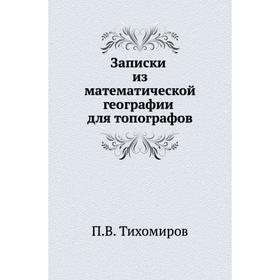 Записки из математической географии для топографов

П.В. Тихомиров